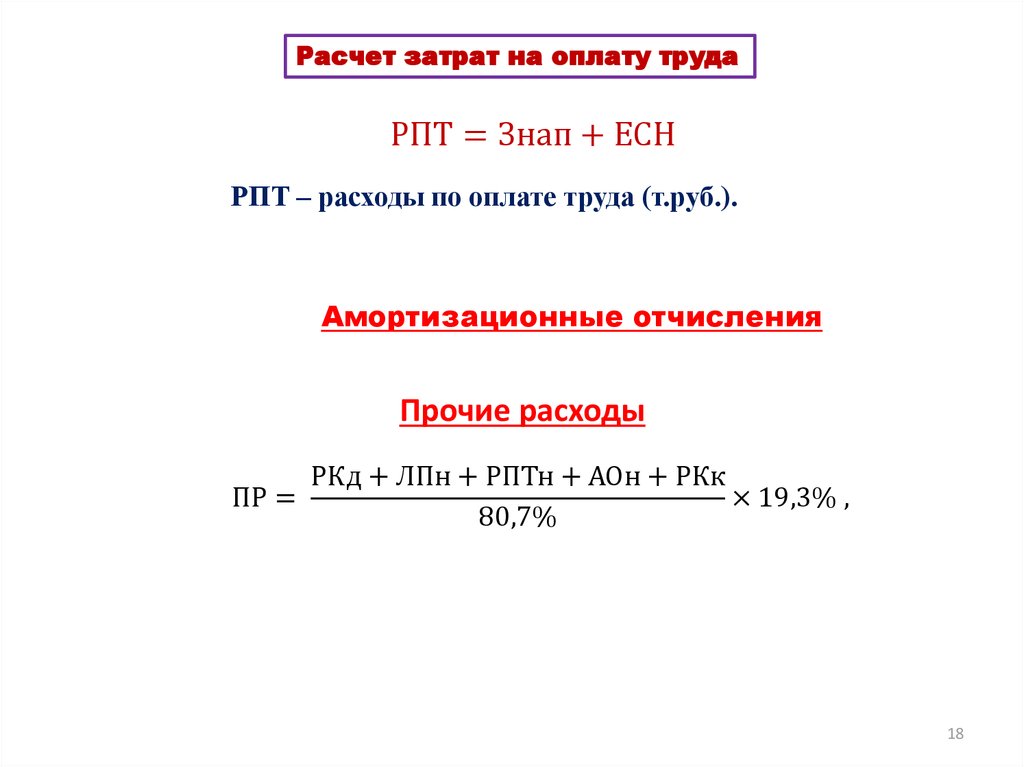 Расчет затрат на оплату труда

$РПТ = Знап + ЕСН$

РПТ – расходы по оплате труда (т.руб.).

Амортизационные отчисления

Прочие расходы

$ПР = \frac{РКд + ЛПн + РПТн + АОн + РКк}{80,7\%} \times 19,3\%$ ,

18